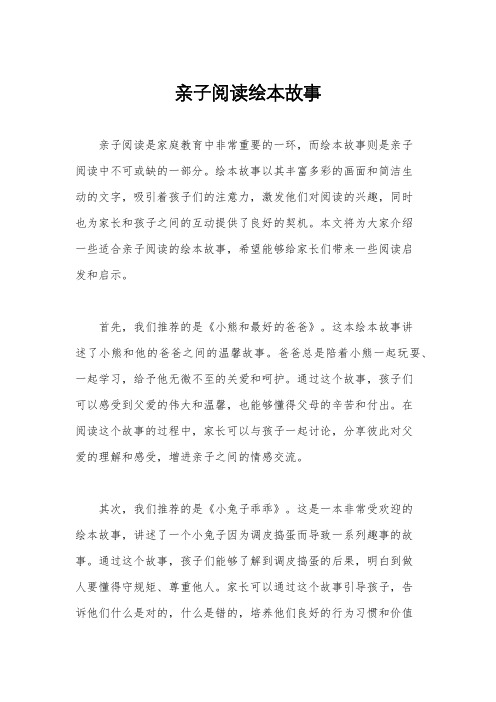 亲子阅读绘本故事

亲子阅读是家庭教育中非常重要的一环，而绘本故事则是亲子阅读中不可或缺的一部分。绘本故事以其丰富多彩的画面和简洁生动的文字，吸引着孩子们的注意力，激发他们对阅读的兴趣，同时也为家长和孩子之间的互动提供了良好的契机。本文将为大家介绍一些适合亲子阅读的绘本故事，希望能够给家长们带来一些阅读启发和启示。

首先，我们推荐的是《小熊和最好的爸爸》。这本绘本故事讲述了小熊和他的爸爸之间的温馨故事。爸爸总是陪着小熊一起玩耍、一起学习，给予他无微不至的关爱和呵护。通过这个故事，孩子们可以感受到父爱的伟大和温馨，也能够懂得父母的辛苦和付出。在阅读这个故事的过程中，家长可以与孩子一起讨论，分享彼此对父爱的理解和感受，增进亲子之间的情感交流。

其次，我们推荐的是《小兔子乖乖》。这是一本非常受欢迎的绘本故事，讲述了一个小兔子因为调皮捣蛋而导致一系列趣事的故事。通过这个故事，孩子们能够了解到调皮捣蛋的后果，明白到做人要懂得守规矩、尊重他人。家长可以通过这个故事引导孩子，告诉他们什么是对的，什么是错的，培养他们良好的行为习惯和价值